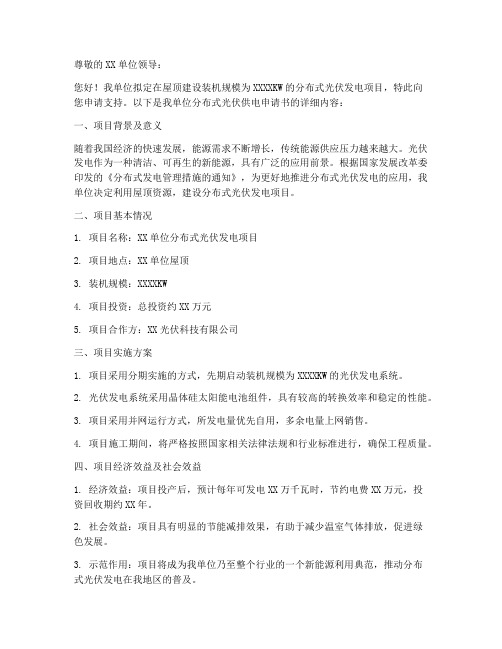 尊敬的 XX 单位领导：

您好！我单位拟定在屋顶建设装机规模为 XXXXKW 的分布式光伏发电项目，特此向您申请支持。以下是我单位分布式光伏供电申请书的详细内容：

一、项目背景及意义

随着我国经济的快速发展，能源需求不断增长，传统能源供应压力越来越大。光伏发电作为一种清洁、可再生的新能源，具有广泛的应用前景。根据国家发展改革委印发的《分布式发电管理措施的通知》，为更好地推进分布式光伏发电的应用，我单位决定利用屋顶资源，建设分布式光伏发电项目。

二、项目基本情况

1. 项目名称：XX 单位分布式光伏发电项目

2. 项目地点：XX 单位屋顶

3. 装机规模：XXXXKW

4. 项目投资：总投资约 XX 万元

5. 项目合作方：XX 光伏科技有限公司

三、项目实施方案

1. 项目采用分期实施的方式，先期启动装机规模为 XXXXKW 的光伏发电系统。

2. 光伏发电系统采用晶体硅太阳能电池组件，具有较高的转换效率和稳定的性能。

3. 项目采用并网运行方式，所发电量优先自用，多余电量上网销售。

4. 项目施工期间，将严格按照国家相关法律法规和行业标准进行，确保工程质量。

四、项目经济效益及社会效益

1. 经济效益：项目投产后，预计每年可发电 XX 万千瓦时，节约电费 XX 万元，投资回收期约 XX 年。

2. 社会效益：项目具有明显的节能减排效果，有助于减少温室气体排放，促进绿色发展。

3. 示范作用：项目将成为我单位乃至整个行业的一个新能源利用典范，推动分布式光伏发电在我地区的普及。